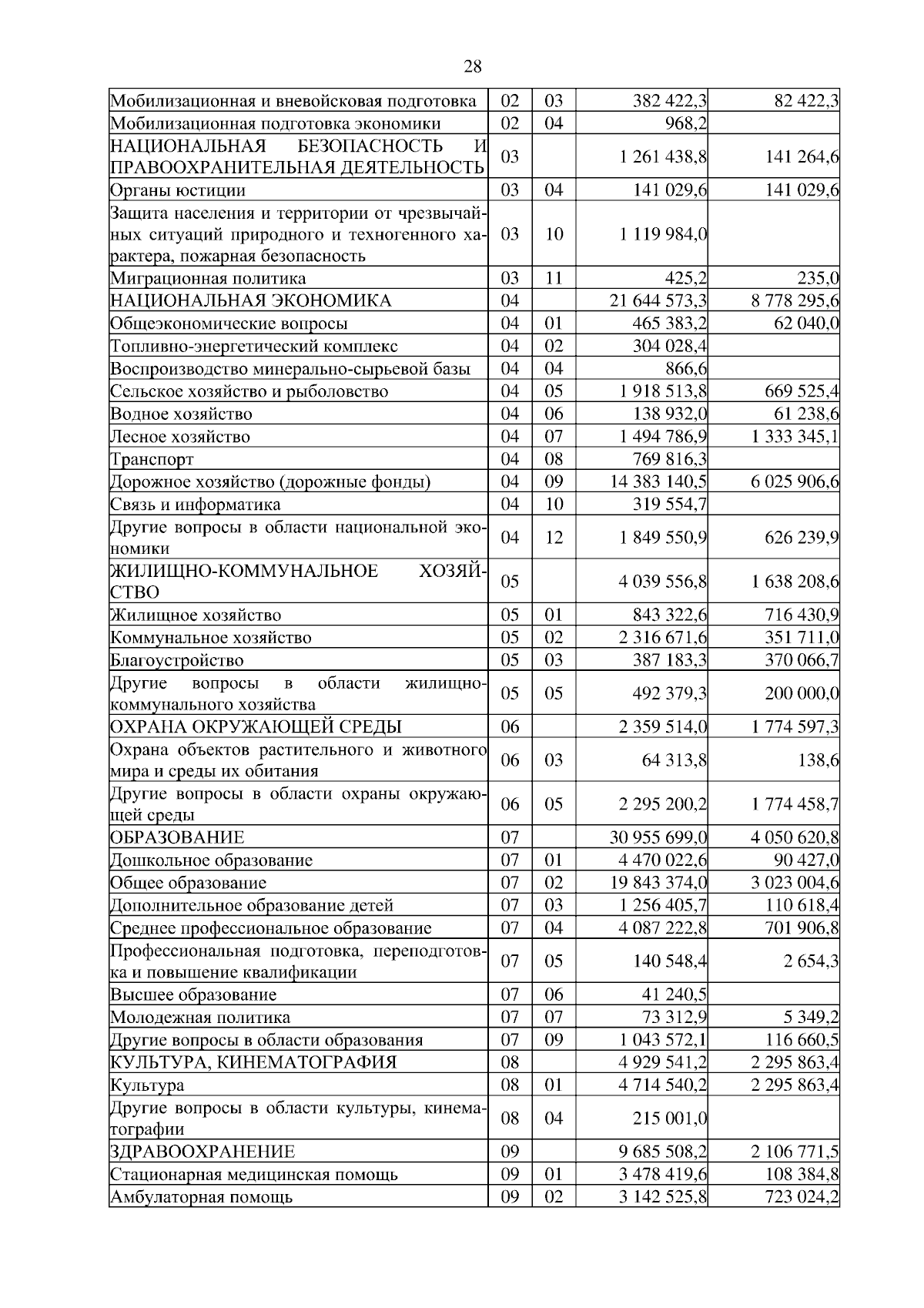 28

| | | | | |
|---|---|---|---|---|
| Мобилизационная и вневойсковая подготовка | 02 | 03 | 382 422,3 | 82 422,3 |
| Мобилизационная подготовка экономики | 02 | 04 | 968,2 | |
| НАЦИОНАЛЬНАЯ БЕЗОПАСНОСТЬ И ПРАВООХРАНИТЕЛЬНАЯ ДЕЯТЕЛЬНОСТЬ | 03 | | 1 261 438,8 | 141 264,6 |
| Органы юстиции | 03 | 04 | 141 029,6 | 141 029,6 |
| Защита населения и территории от чрезвычайных ситуаций природного и техногенного характера, пожарная безопасность | 03 | 10 | 1 119 984,0 | |
| Миграционная политика | 03 | 11 | 425,2 | 235,0 |
| НАЦИОНАЛЬНАЯ ЭКОНОМИКА | 04 | | 21 644 573,3 | 8 778 295,6 |
| Общеэкономические вопросы | 04 | 01 | 465 383,2 | 62 040,0 |
| Топливно-энергетический комплекс | 04 | 02 | 304 028,4 | |
| Воспроизводство минерально-сырьевой базы | 04 | 04 | 866,6 | |
| Сельское хозяйство и рыболовство | 04 | 05 | 1 918 513,8 | 669 525,4 |
| Водное хозяйство | 04 | 06 | 138 932,0 | 61 238,6 |
| Лесное хозяйство | 04 | 07 | 1 494 786,9 | 1 333 345,1 |
| Транспорт | 04 | 08 | 769 816,3 | |
| Дорожное хозяйство (дорожные фонды) | 04 | 09 | 14 383 140,5 | 6 025 906,6 |
| Связь и информатика | 04 | 10 | 319 554,7 | |
| Другие вопросы в области национальной экономики | 04 | 12 | 1 849 550,9 | 626 239,9 |
| ЖИЛИЩНО-КОММУНАЛЬНОЕ ХОЗЯЙСТВО | 05 | | 4 039 556,8 | 1 638 208,6 |
| Жилищное хозяйство | 05 | 01 | 843 322,6 | 716 430,9 |
| Коммунальное хозяйство | 05 | 02 | 2 316 671,6 | 351 711,0 |
| Благоустройство | 05 | 03 | 387 183,3 | 370 066,7 |
| Другие вопросы в области жилищно-коммунального хозяйства | 05 | 05 | 492 379,3 | 200 000,0 |
| ОХРАНА ОКРУЖАЮЩЕЙ СРЕДЫ | 06 | | 2 359 514,0 | 1 774 597,3 |
| Охрана объектов растительного и животного мира и среды их обитания | 06 | 03 | 64 313,8 | 138,6 |
| Другие вопросы в области охраны окружающей среды | 06 | 05 | 2 295 200,2 | 1 774 458,7 |
| ОБРАЗОВАНИЕ | 07 | | 30 955 699,0 | 4 050 620,8 |
| Дошкольное образование | 07 | 01 | 4 470 022,6 | 90 427,0 |
| Общее образование | 07 | 02 | 19 843 374,0 | 3 023 004,6 |
| Дополнительное образование детей | 07 | 03 | 1 256 405,7 | 110 618,4 |
| Среднее профессиональное образование | 07 | 04 | 4 087 222,8 | 701 906,8 |
| Профессиональная подготовка, переподготовка и повышение квалификации | 07 | 05 | 140 548,4 | 2 654,3 |
| Высшее образование | 07 | 06 | 41 240,5 | |
| Молодежная политика | 07 | 07 | 73 312,9 | 5 349,2 |
| Другие вопросы в области образования | 07 | 09 | 1 043 572,1 | 116 660,5 |
| КУЛЬТУРА, КИНЕМАТОГРАФИЯ | 08 | | 4 929 541,2 | 2 295 863,4 |
| Культура | 08 | 01 | 4 714 540,2 | 2 295 863,4 |
| Другие вопросы в области культуры, кинематографии | 08 | 04 | 215 001,0 | |
| ЗДРАВООХРАНЕНИЕ | 09 | | 9 685 508,2 | 2 106 771,5 |
| Стационарная медицинская помощь | 09 | 01 | 3 478 419,6 | 108 384,8 |
| Амбулаторная помощь | 09 | 02 | 3 142 525,8 | 723 024,2 |